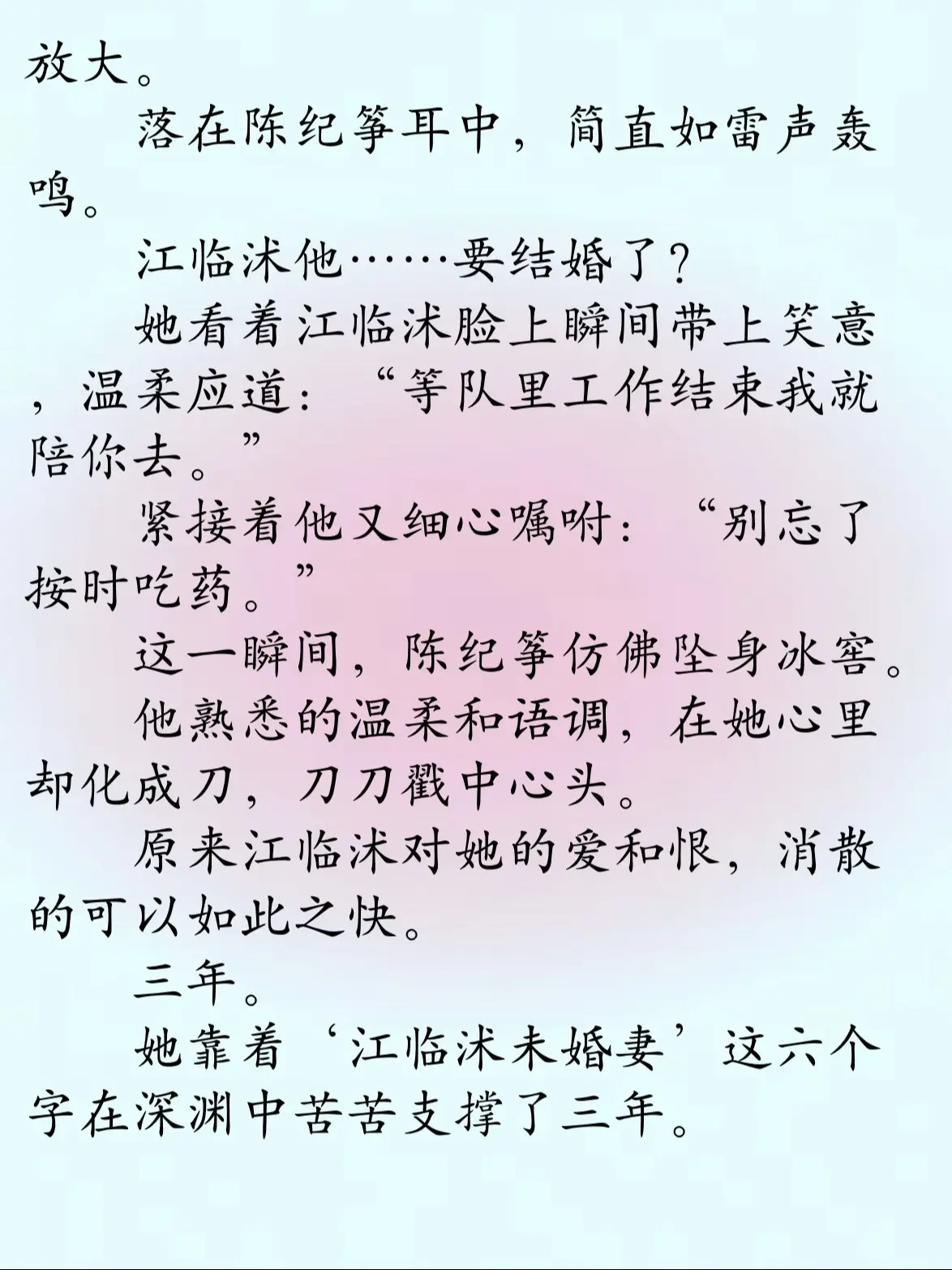 放大。

落在陈纪筝耳中，简直如雷声轰鸣。

江临沭他……要结婚了？

她看着江临沭脸上瞬间带上笑意，温柔应道：“等队里工作结束我就陪你去。”

紧接着他又细心嘱咐：“别忘了按时吃药。”

这一瞬间，陈纪筝仿佛坠身冰窖。

他熟悉的温柔和语调，在她心里却化成刀，刀刀戳中心头。

原来江临沭对她的爱和恨，消散的可以如此之快。

三年。

她靠着‘江临沭未婚妻’这六个字在深渊中苦苦支撑了三年。